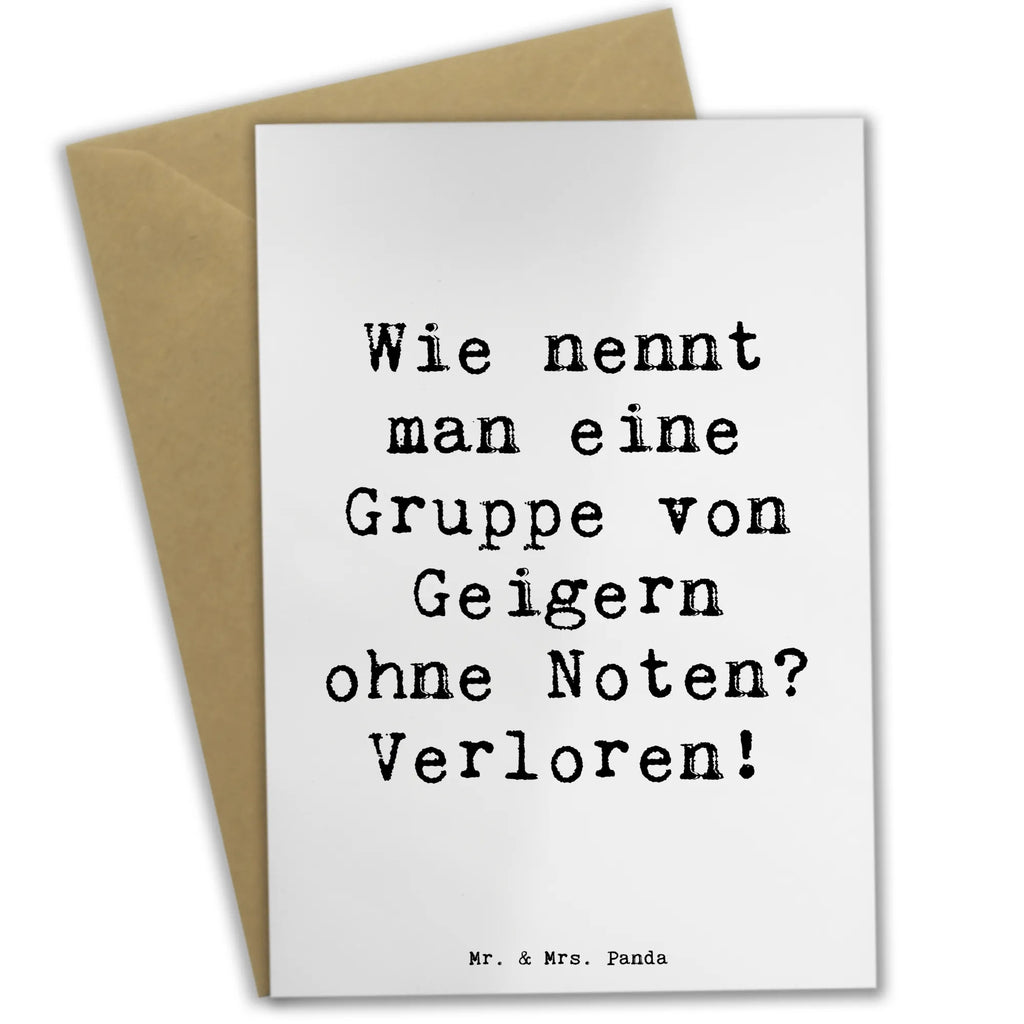 Wie nennt man eine Gruppe von Geigern ohne Noten? Verloren!

Mr. & Mrs. Panda